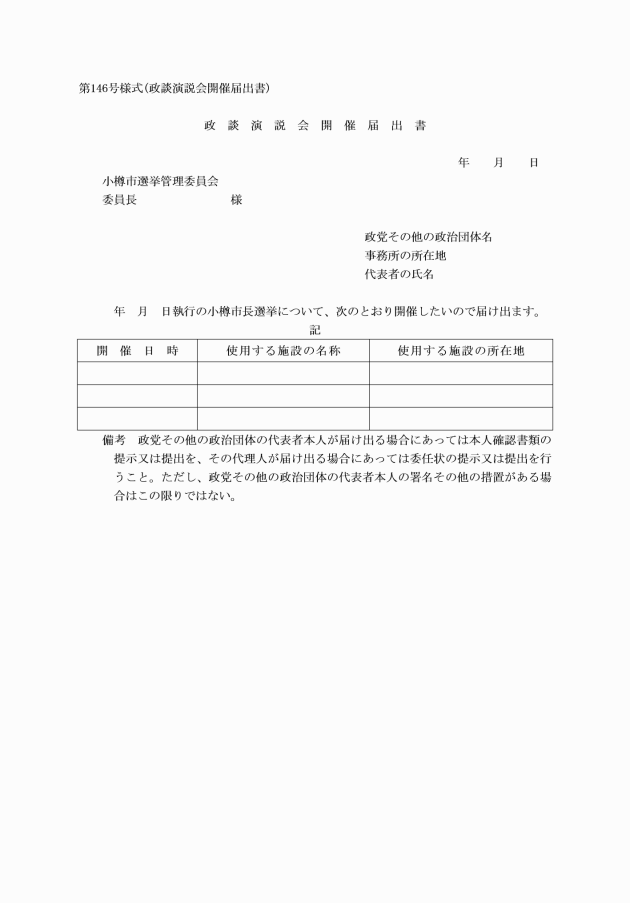 第146号様式(政談演説会開催届出書)

政 談 演 説 会 開 催 届 出 書

年　月　日

小樽市選挙管理委員会
委員長　　　　　　様

政党その他の政治団体名
事務所の所在地
代表者の氏名

年　月　日執行の小樽市長選挙について、次のとおり開催したいので届け出ます。

記

| 開 催 日 時 | 使用する施設の名称 | 使用する施設の所在地 |
|---|---|---|
| | | |
| | | |
| | | |

備考　政党その他の政治団体の代表者本人が届け出る場合にあっては本人確認書類の提示又は提出を、その代理人が届け出る場合にあっては委任状の提示又は提出を行うこと。ただし、政党その他の政治団体の代表者本人の署名その他の措置がある場合はこの限りではない。